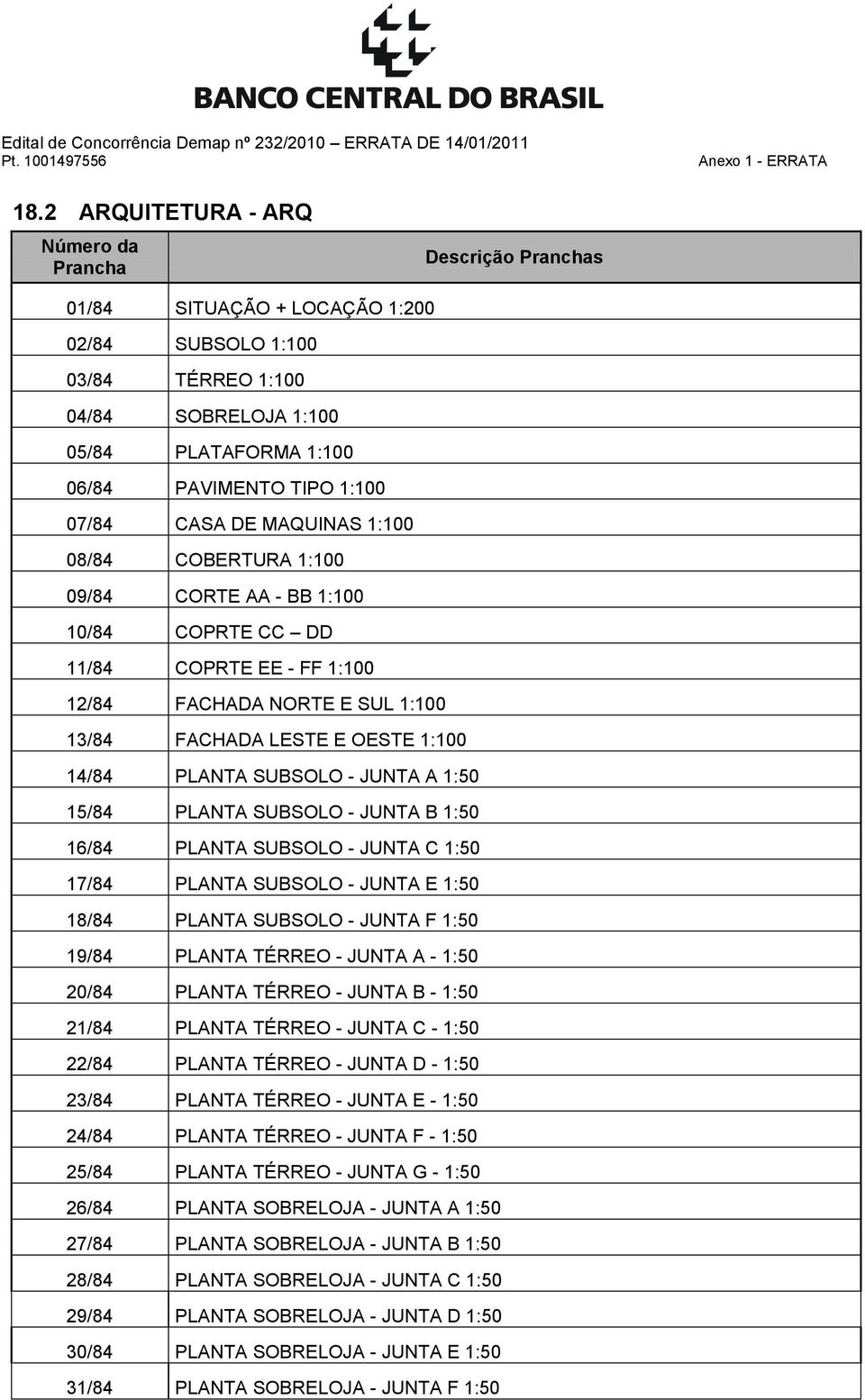 BANCO CENTRAL DO BRASIL

Edital de Concorrência Demap nº 232/2010 – ERRATA DE 14/01/2011
Pt. 1001497556 Anexo 1 - ERRATA

18.2 ARQUITETURA - ARQ

| Número da Prancha | Descrição Pranchas |
|---|---|
| 01/84 | SITUAÇÃO + LOCAÇÃO 1:200 |
| 02/84 | SUBSOLO 1:100 |
| 03/84 | TÉRREO 1:100 |
| 04/84 | SOBRELOJA 1:100 |
| 05/84 | PLATAFORMA 1:100 |
| 06/84 | PAVIMENTO TIPO 1:100 |
| 07/84 | CASA DE MAQUINAS 1:100 |
| 08/84 | COBERTURA 1:100 |
| 09/84 | CORTE AA - BB 1:100 |
| 10/84 | COPRTE CC – DD |
| 11/84 | COPRTE EE - FF 1:100 |
| 12/84 | FACHADA NORTE E SUL 1:100 |
| 13/84 | FACHADA LESTE E OESTE 1:100 |
| 14/84 | PLANTA SUBSOLO - JUNTA A 1:50 |
| 15/84 | PLANTA SUBSOLO - JUNTA B 1:50 |
| 16/84 | PLANTA SUBSOLO - JUNTA C 1:50 |
| 17/84 | PLANTA SUBSOLO - JUNTA E 1:50 |
| 18/84 | PLANTA SUBSOLO - JUNTA F 1:50 |
| 19/84 | PLANTA TÉRREO - JUNTA A - 1:50 |
| 20/84 | PLANTA TÉRREO - JUNTA B - 1:50 |
| 21/84 | PLANTA TÉRREO - JUNTA C - 1:50 |
| 22/84 | PLANTA TÉRREO - JUNTA D - 1:50 |
| 23/84 | PLANTA TÉRREO - JUNTA E - 1:50 |
| 24/84 | PLANTA TÉRREO - JUNTA F - 1:50 |
| 25/84 | PLANTA TÉRREO - JUNTA G - 1:50 |
| 26/84 | PLANTA SOBRELOJA - JUNTA A 1:50 |
| 27/84 | PLANTA SOBRELOJA - JUNTA B 1:50 |
| 28/84 | PLANTA SOBRELOJA - JUNTA C 1:50 |
| 29/84 | PLANTA SOBRELOJA - JUNTA D 1:50 |
| 30/84 | PLANTA SOBRELOJA - JUNTA E 1:50 |
| 31/84 | PLANTA SOBRELOJA - JUNTA F 1:50 |